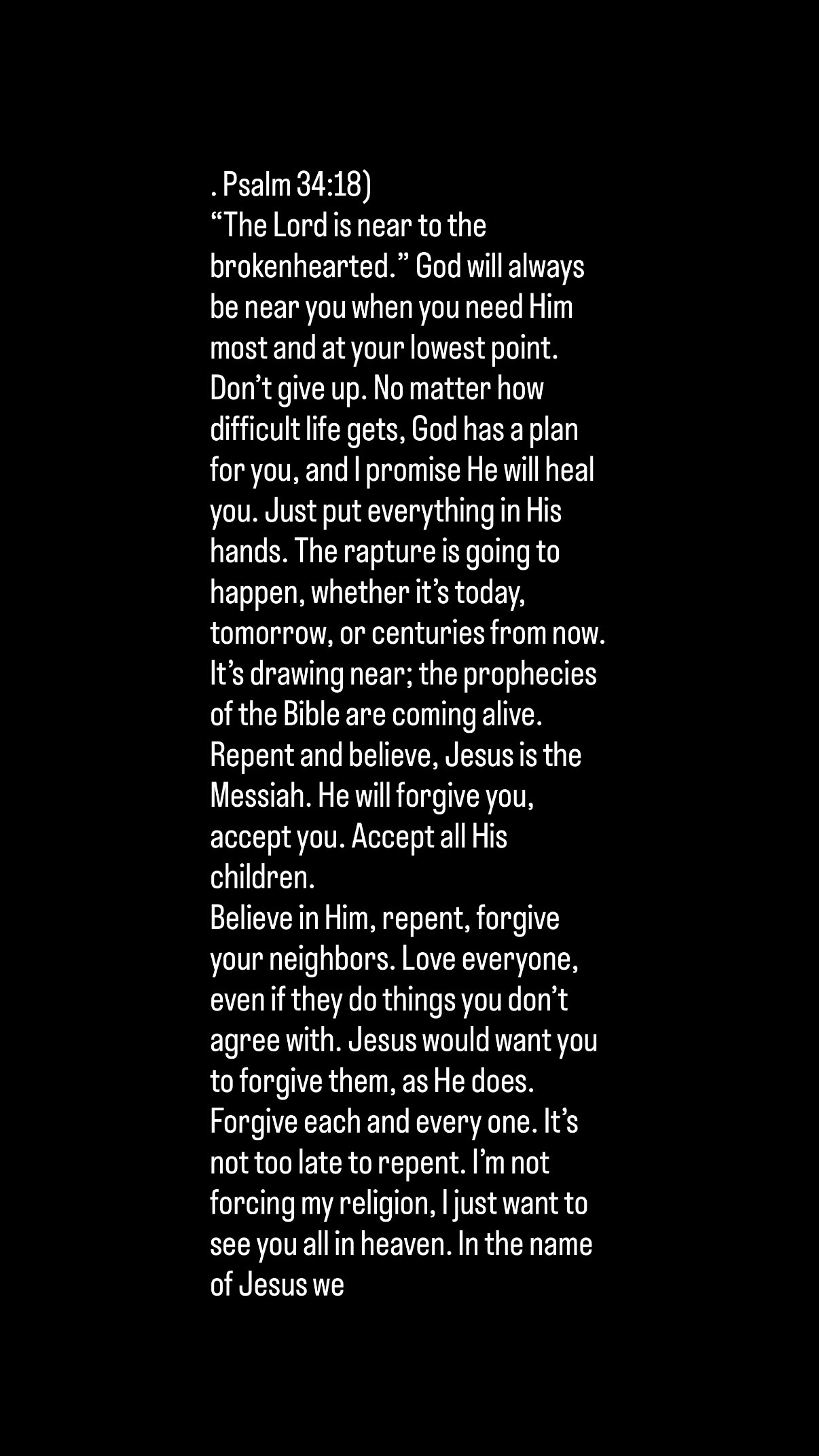 . Psalm 34:18)
“The Lord is near to the brokenhearted.” God will always be near you when you need Him most and at your lowest point. Don’t give up. No matter how difficult life gets, God has a plan for you, and I promise He will heal you. Just put everything in His hands. The rapture is going to happen, whether it’s today, tomorrow, or centuries from now. It’s drawing near; the prophecies of the Bible are coming alive. Repent and believe, Jesus is the Messiah. He will forgive you, accept you. Accept all His children.
Believe in Him, repent, forgive your neighbors. Love everyone, even if they do things you don’t agree with. Jesus would want you to forgive them, as He does. Forgive each and every one. It’s not too late to repent. I’m not forcing my religion, I just want to see you all in heaven. In the name of Jesus we